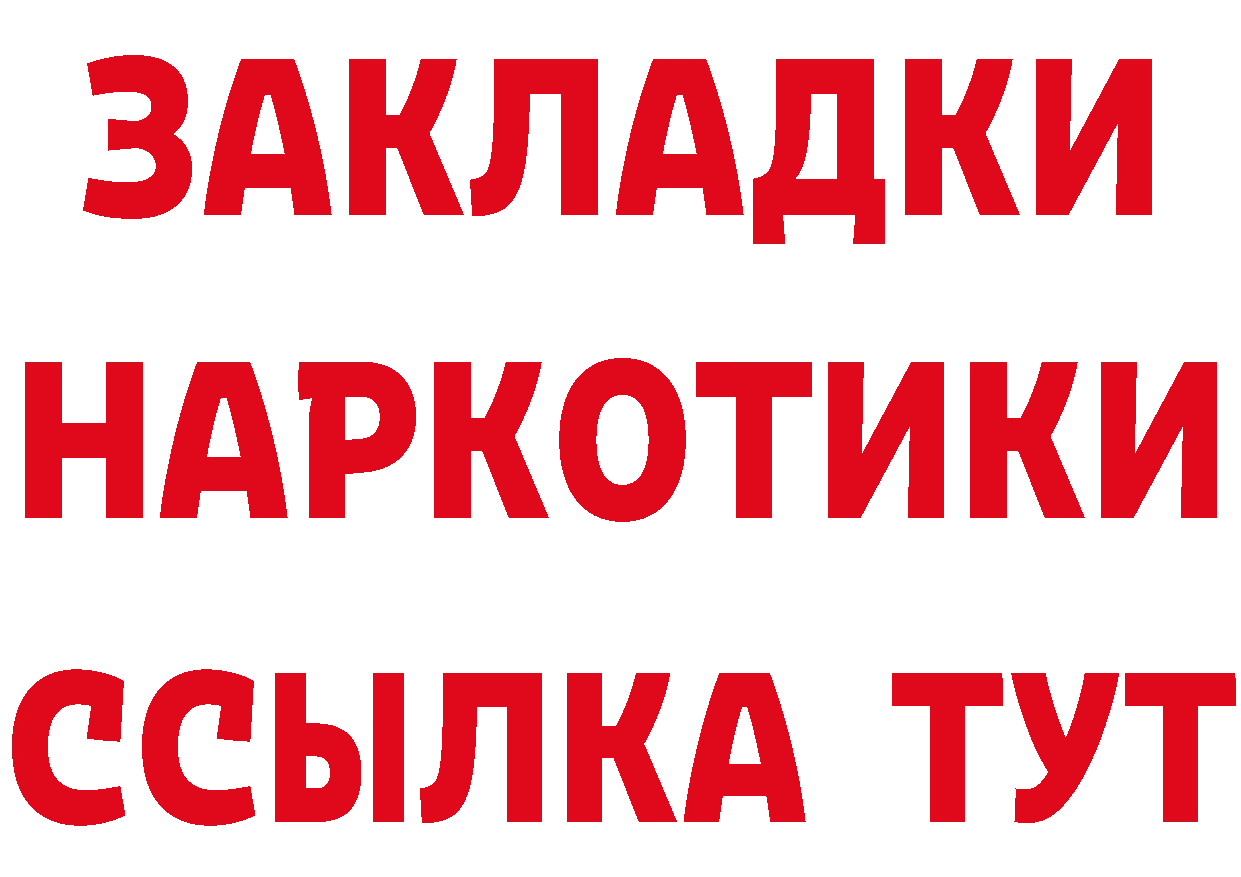 ЗАКЛАДКИ
НАРКОТИКИ
ССЫЛКА ТУТ